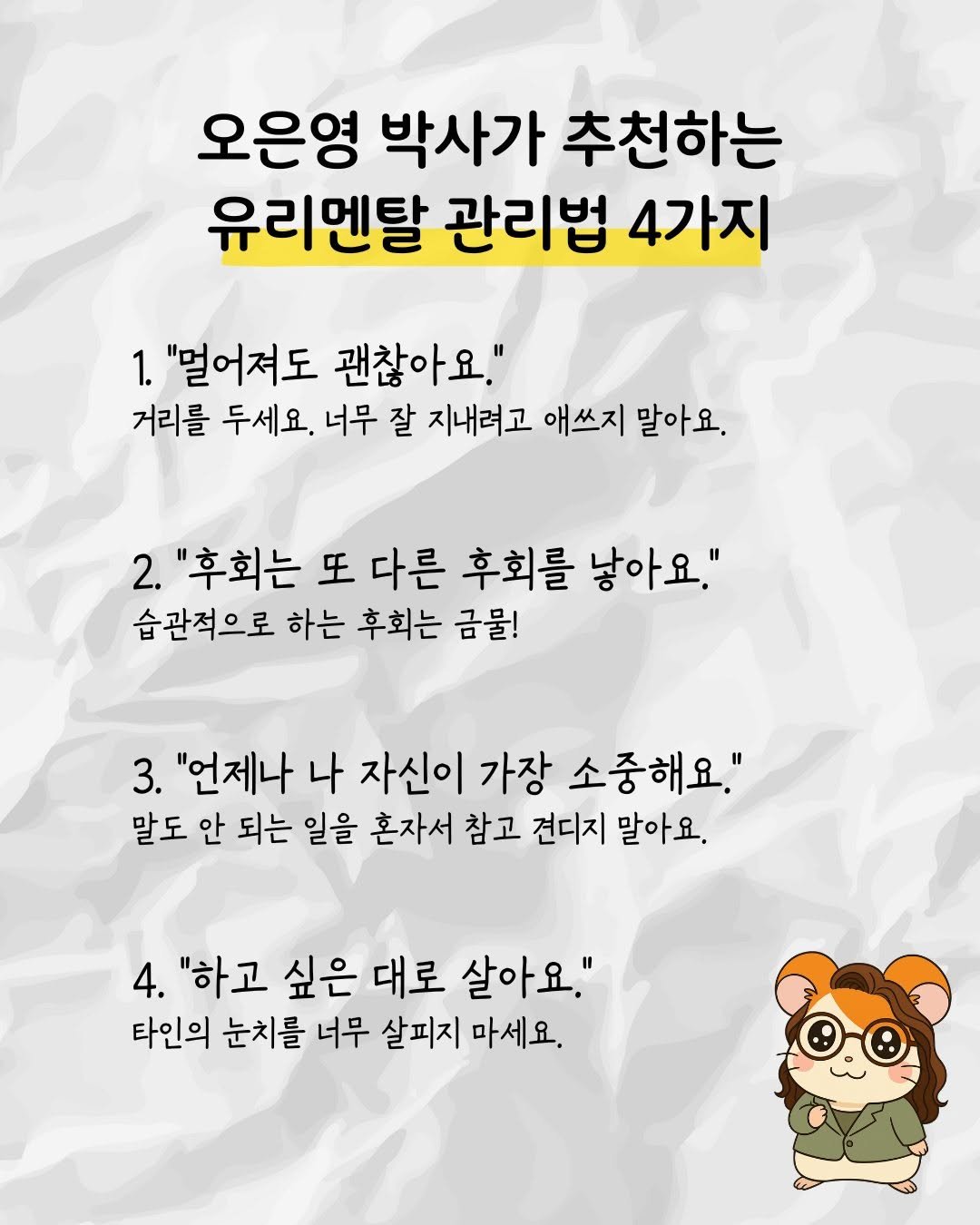 오은영 박사가 추천하는
유리멘탈 관리법 4가지

1. "멀어져도 괜찮아요."
거리를 두세요. 너무 잘 지내려고 애쓰지 말아요.

2. "후회는 또 다른 후회를 낳아요."
습관적으로 하는 후회는 금물!

3. "언제나 나 자신이 가장 소중해요."
말도 안 되는 일을 혼자서 참고 견디지 말아요.

4. "하고 싶은 대로 살아요."
타인의 눈치를 너무 살피지 마세요.